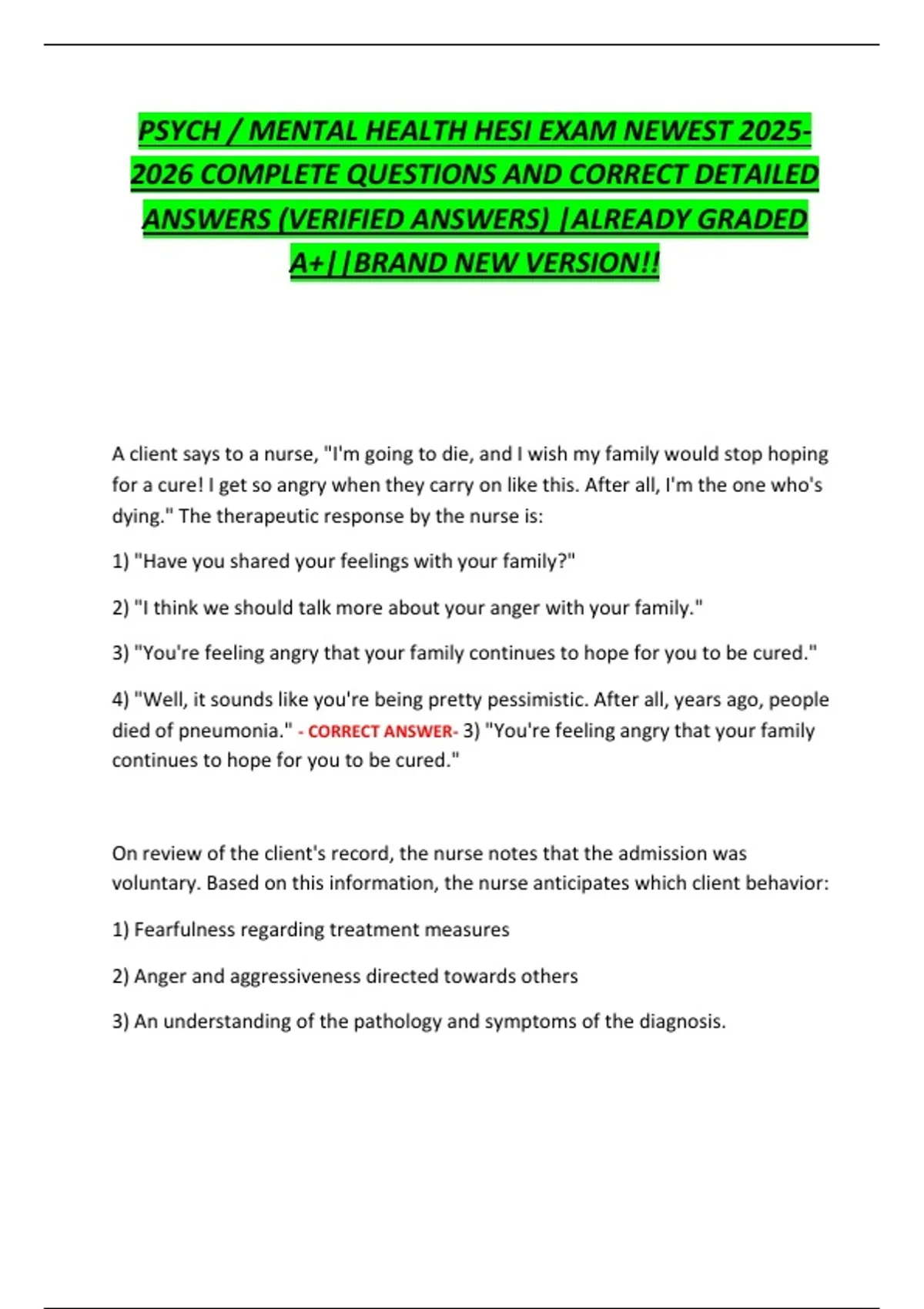 PSYCH / MENTAL HEALTH HESI EXAM NEWEST 2025-2026 COMPLETE QUESTIONS AND CORRECT DETAILED ANSWERS (VERIFIED ANSWERS) |ALREADY GRADED A+||BRAND NEW VERSION!!

A client says to a nurse, "I'm going to die, and I wish my family would stop hoping for a cure! I get so angry when they carry on like this. After all, I'm the one who's dying." The therapeutic response by the nurse is:

1) "Have you shared your feelings with your family?"

2) "I think we should talk more about your anger with your family."

3) "You're feeling angry that your family continues to hope for you to be cured."

4) "Well, it sounds like you're being pretty pessimistic. After all, years ago, people died of pneumonia." - CORRECT ANSWER- 3) "You're feeling angry that your family continues to hope for you to be cured."

On review of the client's record, the nurse notes that the admission was voluntary. Based on this information, the nurse anticipates which client behavior:

1) Fearfulness regarding treatment measures

2) Anger and aggressiveness directed towards others

3) An understanding of the pathology and symptoms of the diagnosis.